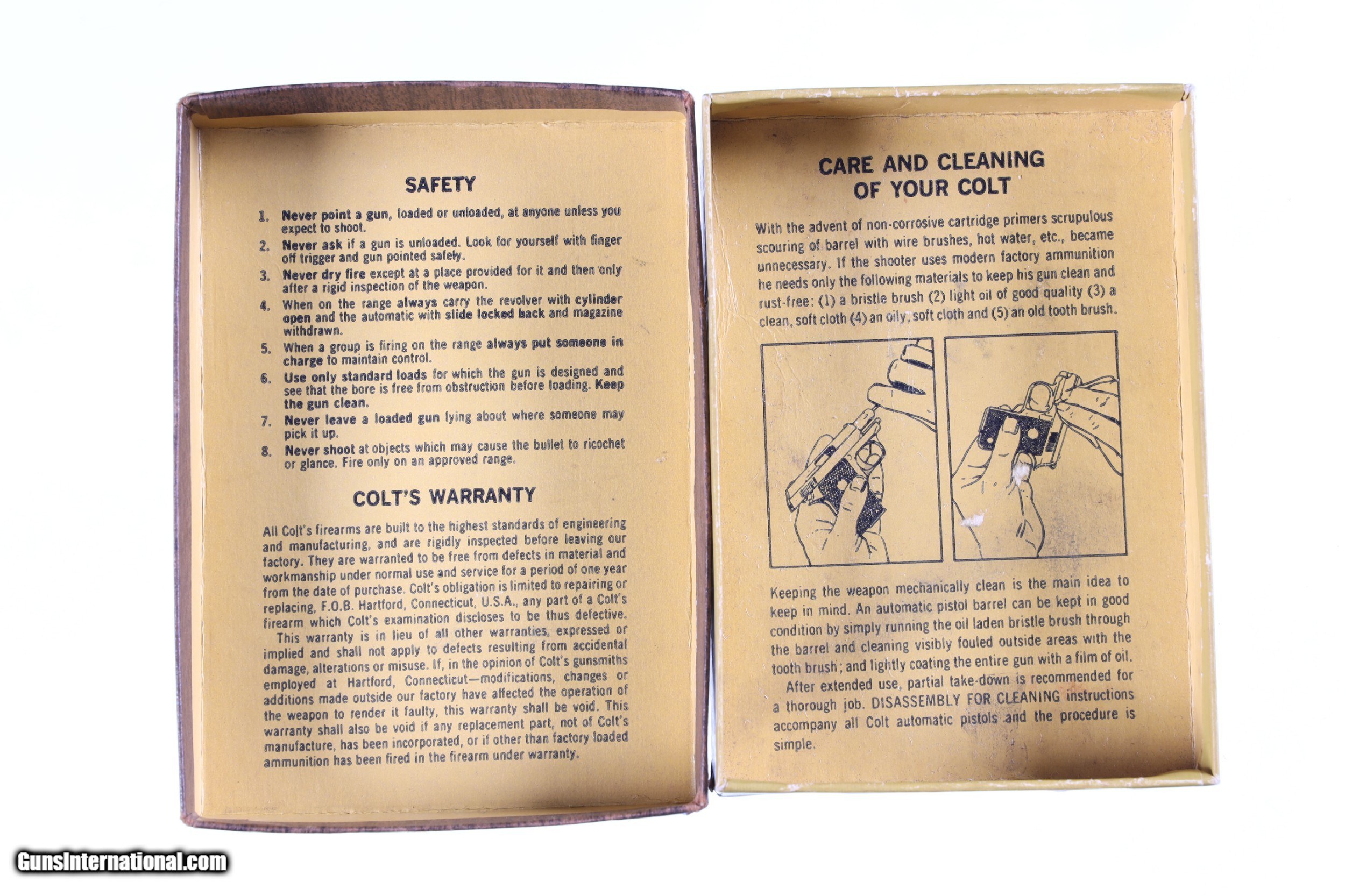 SAFETY

1. Never point a gun, loaded or unloaded, at anyone unless you expect to shoot.

2. Never ask if a gun is unloaded. Look for yourself with finger off trigger and gun pointed safely.

3. Never dry fire except at a place provided for it and then only after a rigid inspection of the weapon.

4. When on the range always carry the revolver with cylinder open and the automatic with slide locked back and magazine withdrawn.

5. When a group is firing on the range always put someone in charge to maintain control.

6. Use only standard loads for which the gun is designed and see that the bore is free from obstruction before loading. Keep the gun clean.

7. Never leave a loaded gun lying about where someone may pick it up.

8. Never shoot at objects which may cause the bullet to ricochet or glance. Fire only on an approved range.

COLT'S WARRANTY

All Colt's firearms are built to the highest standards of engineering and manufacturing, and are rigidly inspected before leaving our factory. They are warranted to be free from defects in material and workmanship under normal use and service for a period of one year from the date of purchase. Colt's obligation is limited to repairing or replacing, F.O.B. Hartford, Connecticut, U.S.A., any part of a Colt's firearm which Colt's examination discloses to be thus defective.

This warranty is in lieu of all other warranties, expressed or implied and shall not apply to defects resulting from accidental damage, alterations or misuse. If, in the opinion of Colt's gunsmiths employed at Hartford, Connecticut—modifications, changes or additions made outside our factory have affected the operation of the weapon to render it faulty, this warranty shall be void. This warranty shall also be void if any replacement part, not of Colt's manufacture, has been incorporated, or if other than factory loaded ammunition has been fired in the firearm under warranty.

CARE AND CLEANING
OF YOUR COLT

With the advent of non-corrosive cartridge primers scrupulous scouring of barrel with wire brushes, hot water, etc., became unnecessary. If the shooter uses modern factory ammunition he needs only the following materials to keep his gun clean and rust-free: (1) a bristle brush (2) light oil of good quality (3) a clean, soft cloth (4) an oily, soft cloth and (5) an old tooth brush.

Keeping the weapon mechanically clean is the main idea to keep in mind. An automatic pistol barrel can be kept in good condition by simply running the oil laden bristle brush through the barrel and cleaning visibly fouled outside areas with the tooth brush; and lightly coating the entire gun with a film of oil.

After extended use, partial take-down is recommended for a thorough job. DISASSEMBLY FOR CLEANING instructions accompany all Colt automatic pistols and the procedure is simple.

GunsInternational.com